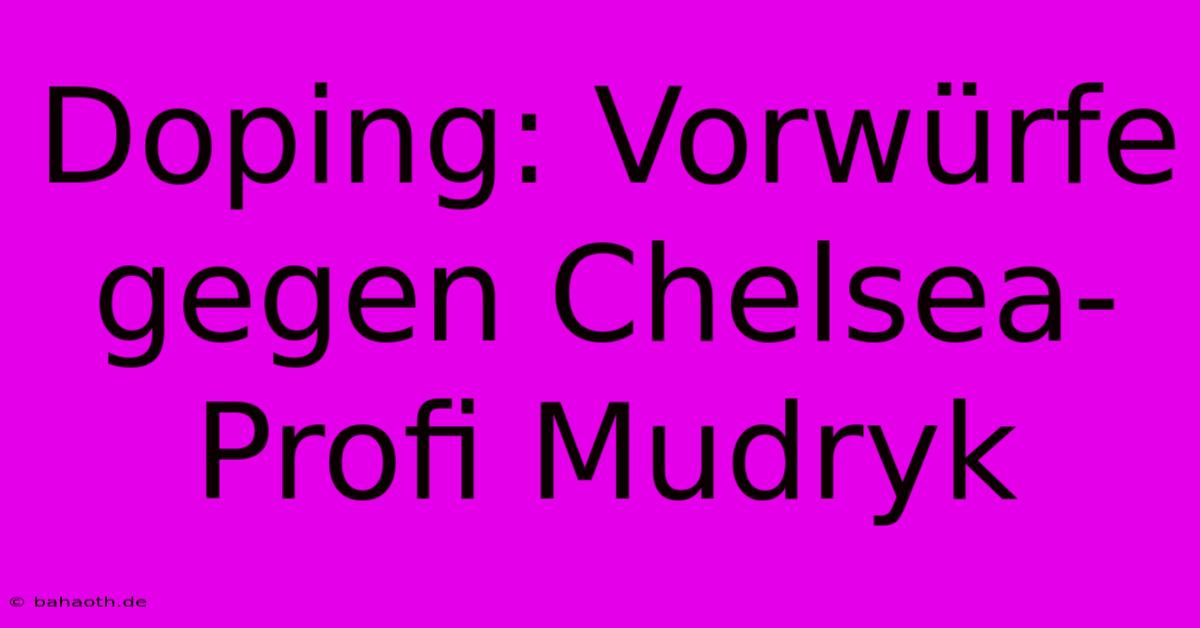 Doping: Vorwürfe gegen Chelsea-Profi Mudryk

© bahaoth.de